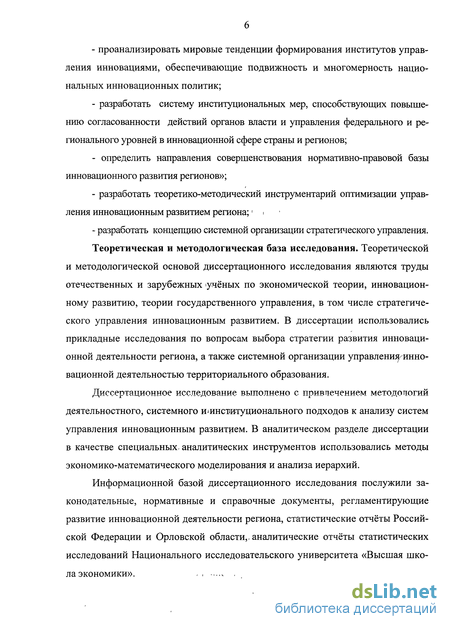 6

- проанализировать мировые тенденции формирования институтов управления инновациями, обеспечивающие подвижность и многомерность национальных инновационных политик;

- разработать систему институциональных мер, способствующих повышению согласованности действий органов власти и управления федерального и регионального уровней в инновационной сфере страны и регионов;

- определить направления совершенствования нормативно-правовой базы инновационного развития регионов»;

- разработать теоретико-методический инструментарий оптимизации управления инновационным развитием региона;

- разработать концепцию системной организации стратегического управления.

**Теоретическая и методологическая база исследования.** Теоретической и методологической основой диссертационного исследования являются труды отечественных и зарубежных учёных по экономической теории, инновационному развитию, теории государственного управления, в том числе стратегического управления инновационным развитием. В диссертации использовались прикладные исследования по вопросам выбора стратегии развития инновационной деятельности региона, а также системной организации управления инновационной деятельностью территориального образования.

Диссертационное исследование выполнено с привлечением методологий деятельностного, системного и институционального подходов к анализу систем управления инновационным развитием. В аналитическом разделе диссертации в качестве специальных аналитических инструментов использовались методы экономико-математического моделирования и анализа иерархий.

Информационной базой диссертационного исследования послужили законодательные, нормативные и справочные документы, регламентирующие развитие инновационной деятельности региона, статистические отчёты Российской Федерации и Орловской области, аналитические отчёты статистических исследований Национального исследовательского университета «Высшая школа экономики».

dsLib.net
библиотека диссертаций